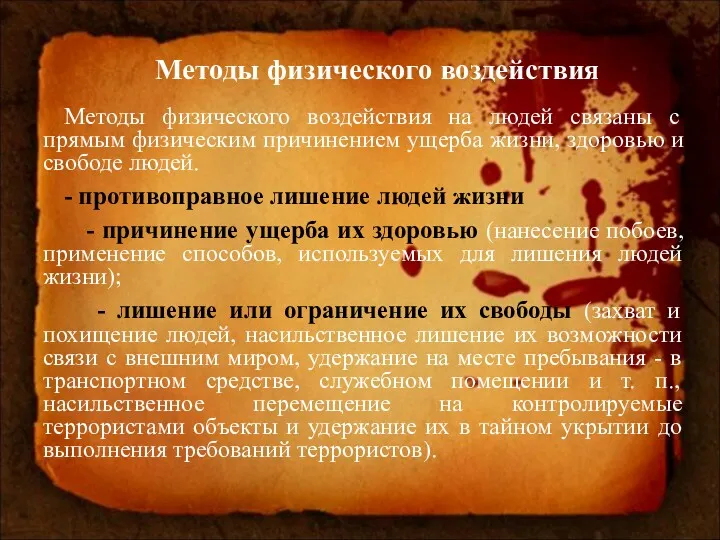 Методы физического воздействия

Методы физического воздействия на людей связаны с прямым физическим причинением ущерба жизни, здоровью и свободе людей.

- противоправное лишение людей жизни

- причинение ущерба их здоровью (нанесение побоев, применение способов, используемых для лишения людей жизни);

- лишение или ограничение их свободы (захват и похищение людей, насильственное лишение их возможности связи с внешним миром, удержание на месте пребывания - в транспортном средстве, служебном помещении и т. п., насильственное перемещение на контролируемые террористами объекты и удержание их в тайном укрытии до выполнения требований террористов).